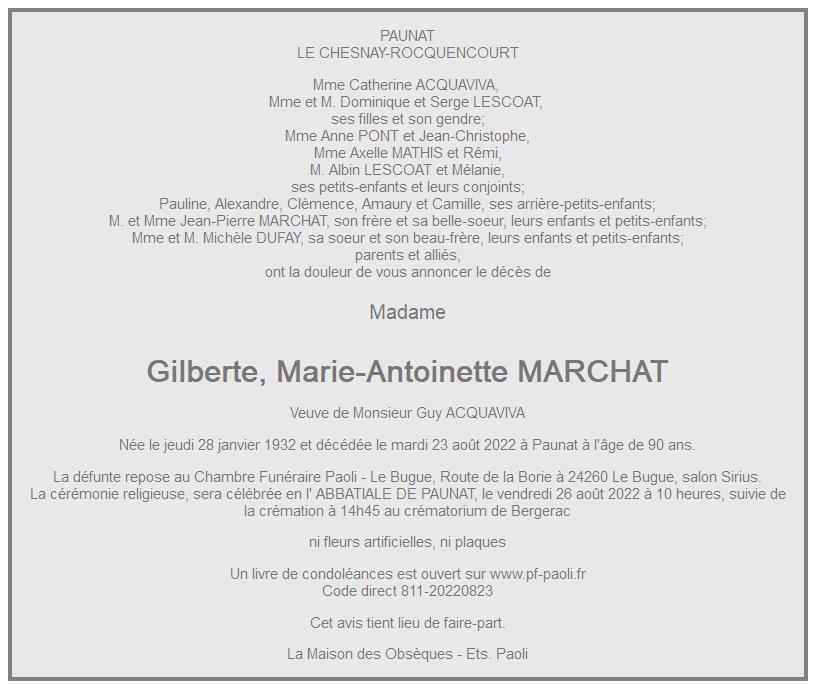 PAUNAT
LE CHESNAY-ROCQUENCOURT

Mme Catherine ACQUAVIVA,
Mme et M. Dominique et Serge LESCOAT,
ses filles et son gendre;
Mme Anne PONT et Jean-Christophe,
Mme Axelle MATHIS et Rémi,
M. Albin LESCOAT et Mélanie,
ses petits-enfants et leurs conjoints;
Pauline, Alexandre, Clémence, Amaury et Camille, ses arrière-petits-enfants;
M. et Mme Jean-Pierre MARCHAT, son frère et sa belle-soeur, leurs enfants et petits-enfants;
Mme et M. Michèle DUFAY, sa soeur et son beau-frère, leurs enfants et petits-enfants;
parents et alliés,
ont la douleur de vous annoncer le décès de

Madame

Gilberte, Marie-Antoinette MARCHAT

Veuve de Monsieur Guy ACQUAVIVA

Née le jeudi 28 janvier 1932 et décédée le mardi 23 août 2022 à Paunat à l'âge de 90 ans.

La défunte repose au Chambre Funéraire Paoli - Le Bugue, Route de la Borie à 24260 Le Bugue, salon Sirius.
La cérémonie religieuse, sera célébrée en l' ABBATIALE DE PAUNAT, le vendredi 26 août 2022 à 10 heures, suivie de la crémation à 14h45 au crématorium de Bergerac

ni fleurs artificielles, ni plaques

Un livre de condoléances est ouvert sur www.pf-paoli.fr
Code direct 811-20220823

Cet avis tient lieu de faire-part.

La Maison des Obsèques - Ets. Paoli